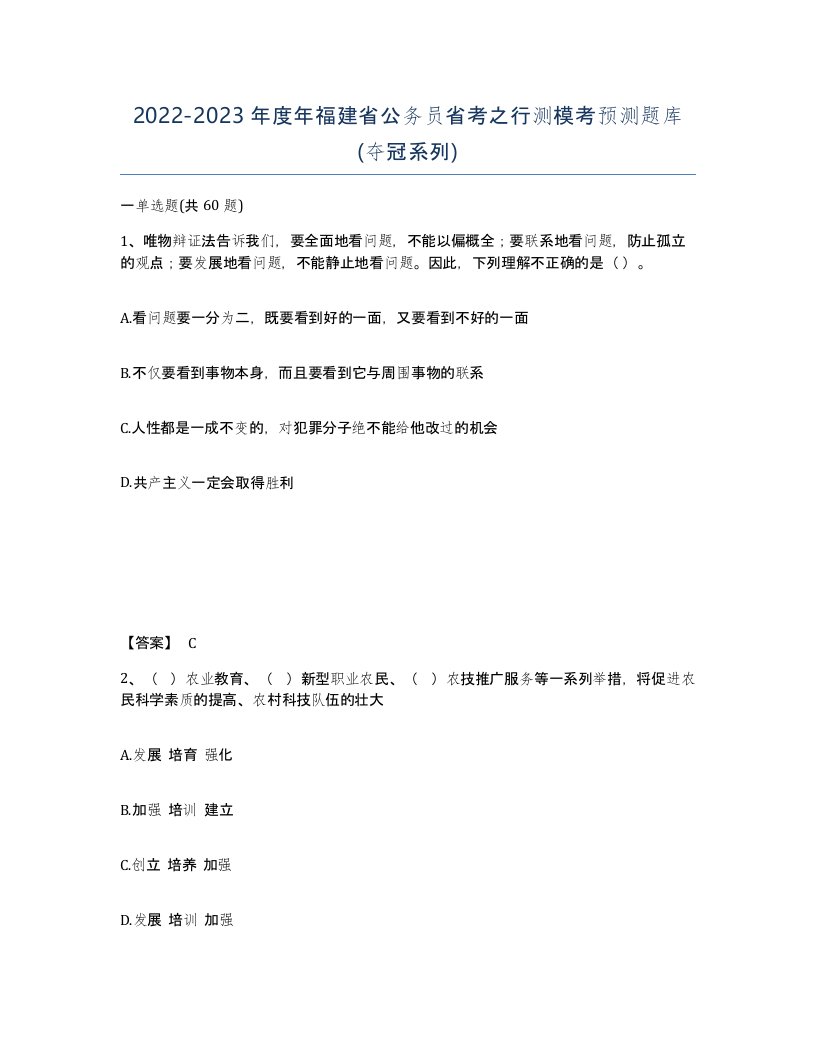 2022-2023 年度年福建省公务员省考之行测模考预测题库(夺冠系列)

一单选题(共 60 题)

1、唯物辩证法告诉我们，要全面地看问题，不能以偏概全；要联系地看问题，防止孤立的观点；要发展地看问题，不能静止地看问题。因此，下列理解不正确的是（ ）。

A.看问题要一分为二，既要看到好的一面，又要看到不好的一面

B.不仅要看到事物本身，而且要看到它与周围事物的联系

C.人性都是一成不变的，对犯罪分子绝不能给他改过的机会

D.共产主义一定会取得胜利

【答案】 C

2、（ ）农业教育、（ ）新型职业农民、（ ）农技推广服务等一系列举措，将促进农民科学素质的提高、农村科技队伍的壮大

A.发展 培育 强化

B.加强 培训 建立

C.创立 培养 加强

D.发展 培训 加强